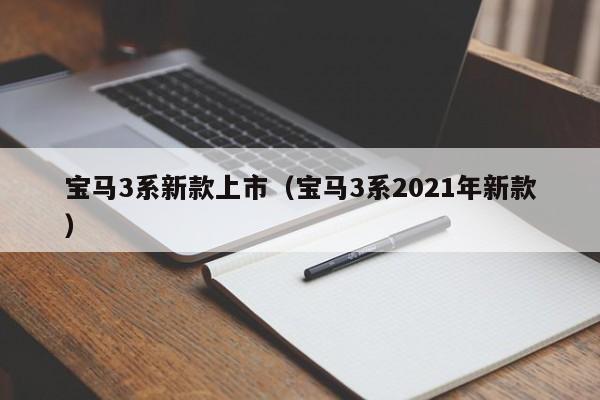 宝马3系新款上市（宝马3系2021年新款）